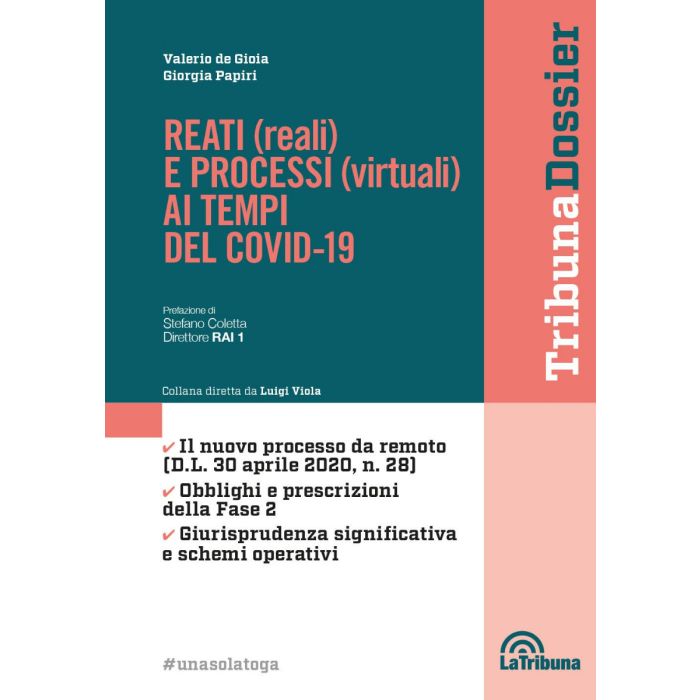 Valerio de Gioia
Giorgia Papiri

REATI (reali) E PROCESSI (virtuali) AI TEMPI DEL COVID-19

Prefazione di
Stefano Coletta
Direttore RAI 1

Collana diretta da Luigi Viola

TribunaDossier

✔ Il nuovo processo da remoto (D.L. 30 aprile 2020, n. 28)
✔ Obblighi e prescrizioni della Fase 2
✔ Giurisprudenza significativa e schemi operativi

#unasolatoga

LaTribuna